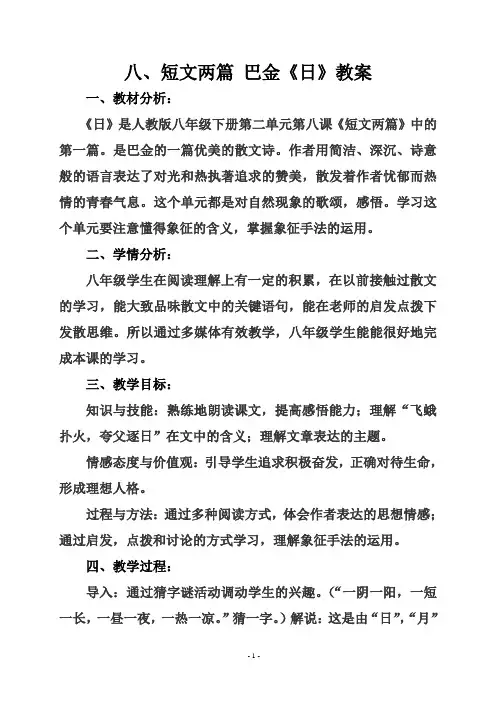 八、短文两篇 巴金《日》教案

一、教材分析：

《日》是人教版八年级下册第二单元第八课《短文两篇》中的第一篇。是巴金的一篇优美的散文诗。作者用简洁、深沉、诗意般的语言表达了对光和热执著追求的赞美，散发着作者忧郁而热情的青春气息。这个单元都是对自然现象的歌颂，感悟。学习这个单元要注意懂得象征的含义，掌握象征手法的运用。

二、学情分析：

八年级学生在阅读理解上有一定的积累，在以前接触过散文的学习，能大致品味散文中的关键语句，能在老师的启发点拨下发散思维。所以通过多媒体有效教学，八年级学生能能很好地完成本课的学习。

三、教学目标：

知识与技能：熟练地朗读课文，提高感悟能力；理解“飞蛾扑火，夸父逐日”在文中的含义；理解文章表达的主题。

情感态度与价值观：引导学生追求积极奋发，正确对待生命，形成理想人格。

过程与方法：通过多种阅读方式，体会作者表达的思想情感；通过启发，点拨和讨论的方式学习，理解象征手法的运用。

四、教学过程：

导入：通过猜字谜活动调动学生的兴趣。（“一阴一阳，一短一长，一昼一夜，一热一凉。”猜一字。）解说：这是由“日”，“月”

- 1 -